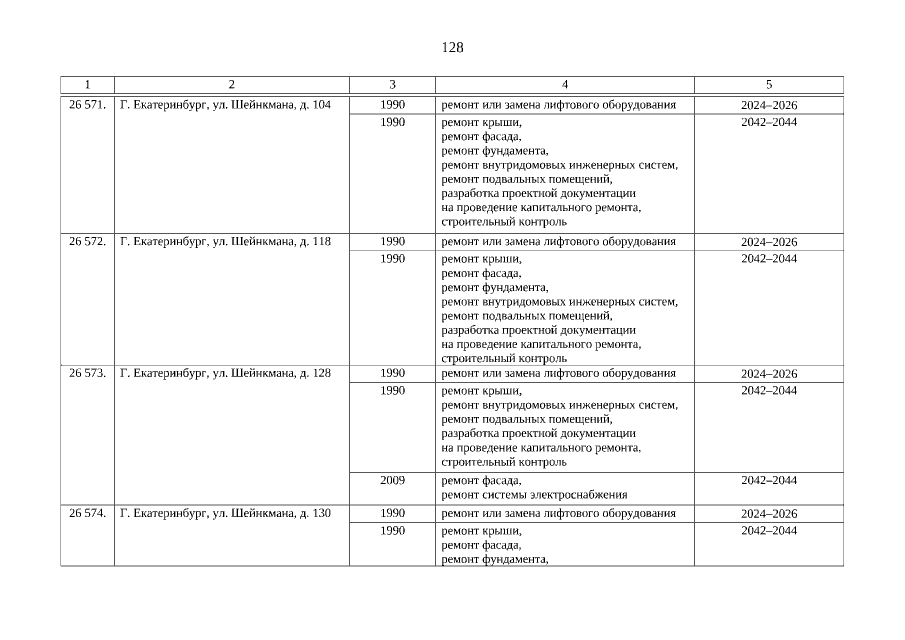 128

| 1 | 2 | 3 | 4 | 5 |
|---|---|---|---|---|
| 26 571. | Г. Екатеринбург, ул. Шейнкмана, д. 104 | 1990 | ремонт или замена лифтового оборудования | 2024–2026 |
| | | 1990 | ремонт крыши, ремонт фасада, ремонт фундамента, ремонт внутридомовых инженерных систем, ремонт подвальных помещений, разработка проектной документации на проведение капитального ремонта, строительный контроль | 2042–2044 |
| 26 572. | Г. Екатеринбург, ул. Шейнкмана, д. 118 | 1990 | ремонт или замена лифтового оборудования | 2024–2026 |
| | | 1990 | ремонт крыши, ремонт фасада, ремонт фундамента, ремонт внутридомовых инженерных систем, ремонт подвальных помещений, разработка проектной документации на проведение капитального ремонта, строительный контроль | 2042–2044 |
| 26 573. | Г. Екатеринбург, ул. Шейнкмана, д. 128 | 1990 | ремонт или замена лифтового оборудования | 2024–2026 |
| | | 1990 | ремонт крыши, ремонт внутридомовых инженерных систем, ремонт подвальных помещений, разработка проектной документации на проведение капитального ремонта, строительный контроль | 2042–2044 |
| | | 2009 | ремонт фасада, ремонт системы электроснабжения | 2042–2044 |
| 26 574. | Г. Екатеринбург, ул. Шейнкмана, д. 130 | 1990 | ремонт или замена лифтового оборудования | 2024–2026 |
| | | 1990 | ремонт крыши, ремонт фасада, ремонт фундамента, | 2042–2044 |